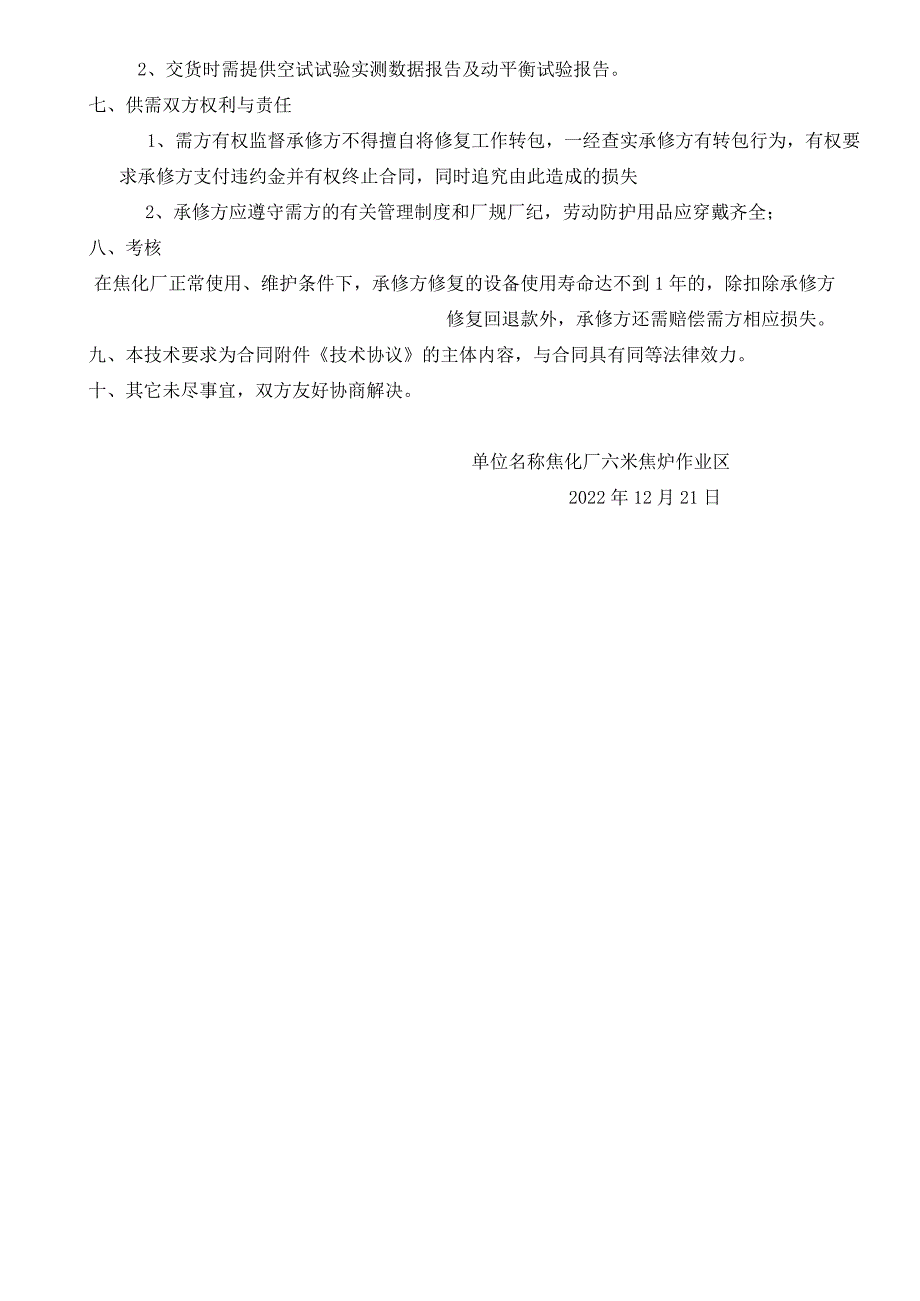 2、交货时需提供空试试验实测数据报告及动平衡试验报告。

七、供需双方权利与责任

1、需方有权监督承修方不得擅自将修复工作转包，一经查实承修方有转包行为，有权要求承修方支付违约金并有权终止合同，同时追究由此造成的损失

2、承修方应遵守需方的有关管理制度和厂规厂纪，劳动防护用品应穿戴齐全；

八、考核

在焦化厂正常使用、维护条件下，承修方修复的设备使用寿命达不到1年的，除扣除承修方修复回退款外，承修方还需赔偿需方相应损失。

九、本技术要求为合同附件《技术协议》的主体内容，与合同具有同等法律效力。

十、其它未尽事宜，双方友好协商解决。

单位名称焦化厂六米焦炉作业区

2022年12月21日